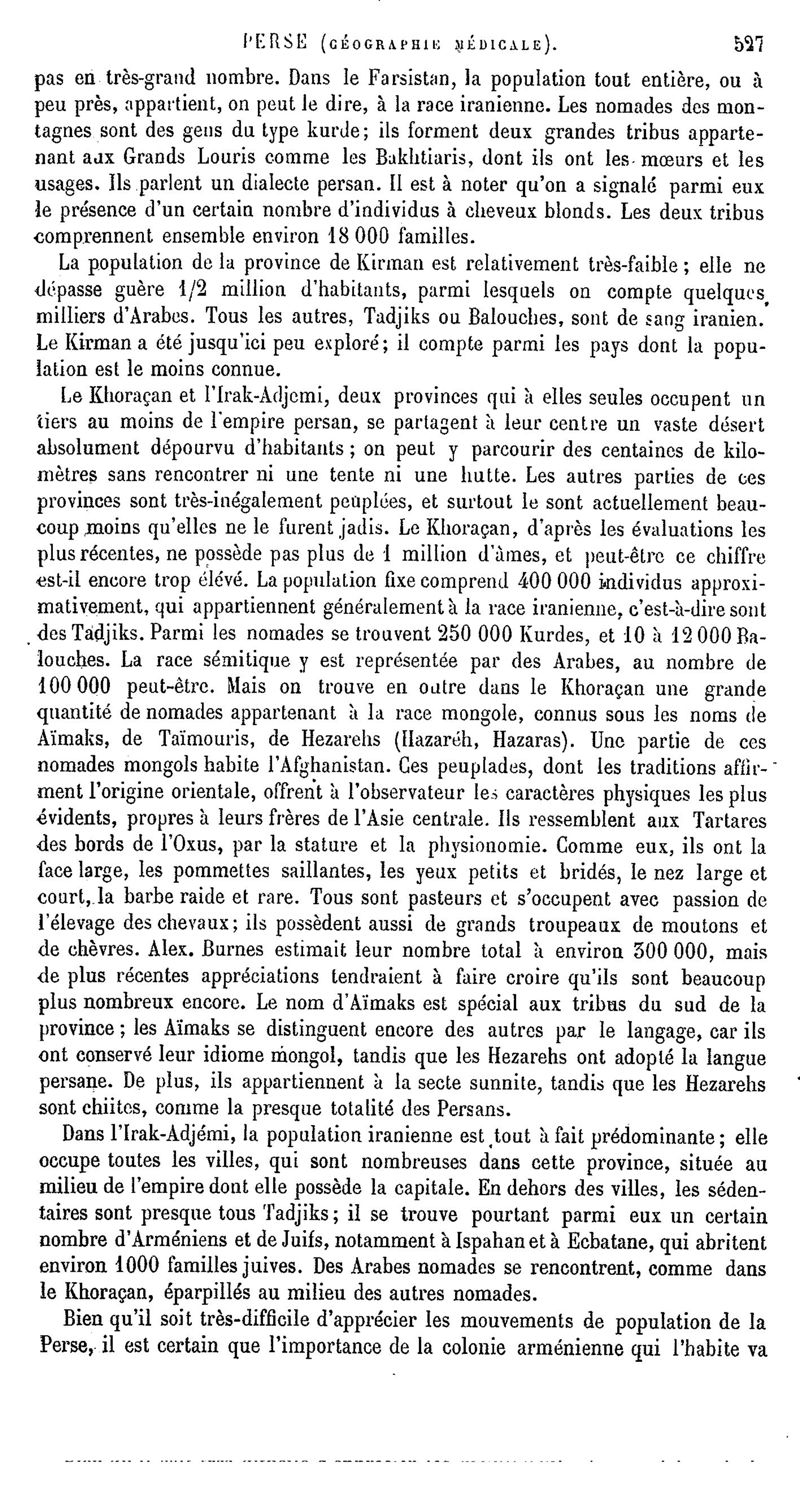 PERSE (GÉOGRAPHIE MÉDICALE). 527

pas en très-grand nombre. Dans le Farsistan, la population tout entière, ou à peu près, appartient, on peut le dire, à la race iranienne. Les nomades des montagnes sont des gens du type kurde; ils forment deux grandes tribus appartenant aux Grands Louris comme les Bakhtiaris, dont ils ont les mœurs et les usages. Ils parlent un dialecte persan. Il est à noter qu'on a signalé parmi eux le présence d'un certain nombre d'individus à cheveux blonds. Les deux tribus comprennent ensemble environ 18 000 familles.

La population de la province de Kirman est relativement très-faible; elle ne dépasse guère 1/2 million d'habitants, parmi lesquels on compte quelques milliers d'Arabes. Tous les autres, Tadjiks ou Balouches, sont de sang iranien. Le Kirman a été jusqu'ici peu exploré; il compte parmi les pays dont la population est le moins connue.

Le Khoraçan et l'Irak-Adjemi, deux provinces qui à elles seules occupent un tiers au moins de l'empire persan, se partagent à leur centre un vaste désert absolument dépourvu d'habitants; on peut y parcourir des centaines de kilomètres sans rencontrer ni une tente ni une hutte. Les autres parties de ces provinces sont très-inégalement peuplées, et surtout le sont actuellement beaucoup moins qu'elles ne le furent jadis. Le Khoraçan, d'après les évaluations les plus récentes, ne possède pas plus de 1 million d'âmes, et peut-être ce chiffre est-il encore trop élevé. La population fixe comprend 400 000 individus approximativement, qui appartiennent généralement à la race iranienne, c'est-à-dire sont des Tadjiks. Parmi les nomades se trouvent 250 000 Kurdes, et 10 à 12 000 Balouches. La race sémitique y est représentée par des Arabes, au nombre de 100 000 peut-être. Mais on trouve en outre dans le Khoraçan une grande quantité de nomades appartenant à la race mongole, connus sous les noms de Aïmaks, de Taïmouris, de Hezarehs (Hazaréh, Hazaras). Une partie de ces nomades mongols habite l'Afghanistan. Ces peuplades, dont les traditions affirment l'origine orientale, offrent à l'observateur les caractères physiques les plus évidents, propres à leurs frères de l'Asie centrale. Ils ressemblent aux Tartares des bords de l'Oxus, par la stature et la physionomie. Comme eux, ils ont la face large, les pommettes saillantes, les yeux petits et bridés, le nez large et court, la barbe raide et rare. Tous sont pasteurs et s'occupent avec passion de l'élevage des chevaux; ils possèdent aussi de grands troupeaux de moutons et de chèvres. Alex. Burnes estimait leur nombre total à environ 300 000, mais de plus récentes appréciations tendraient à faire croire qu'ils sont beaucoup plus nombreux encore. Le nom d'Aïmaks est spécial aux tribus du sud de la province; les Aïmaks se distinguent encore des autres par le langage, car ils ont conservé leur idiome mongol, tandis que les Hezarehs ont adopté la langue persane. De plus, ils appartiennent à la secte sunnite, tandis que les Hezarehs sont chiites, comme la presque totalité des Persans.

Dans l'Irak-Adjémi, la population iranienne est tout à fait prédominante; elle occupe toutes les villes, qui sont nombreuses dans cette province, située au milieu de l'empire dont elle possède la capitale. En dehors des villes, les sédentaires sont presque tous Tadjiks; il se trouve pourtant parmi eux un certain nombre d'Arméniens et de Juifs, notamment à Ispahan et à Ecbatane, qui abritent environ 1000 familles juives. Des Arabes nomades se rencontrent, comme dans le Khoraçan, éparpillés au milieu des autres nomades.

Bien qu'il soit très-difficile d'apprécier les mouvements de population de la Perse, il est certain que l'importance de la colonie arménienne qui l'habite va